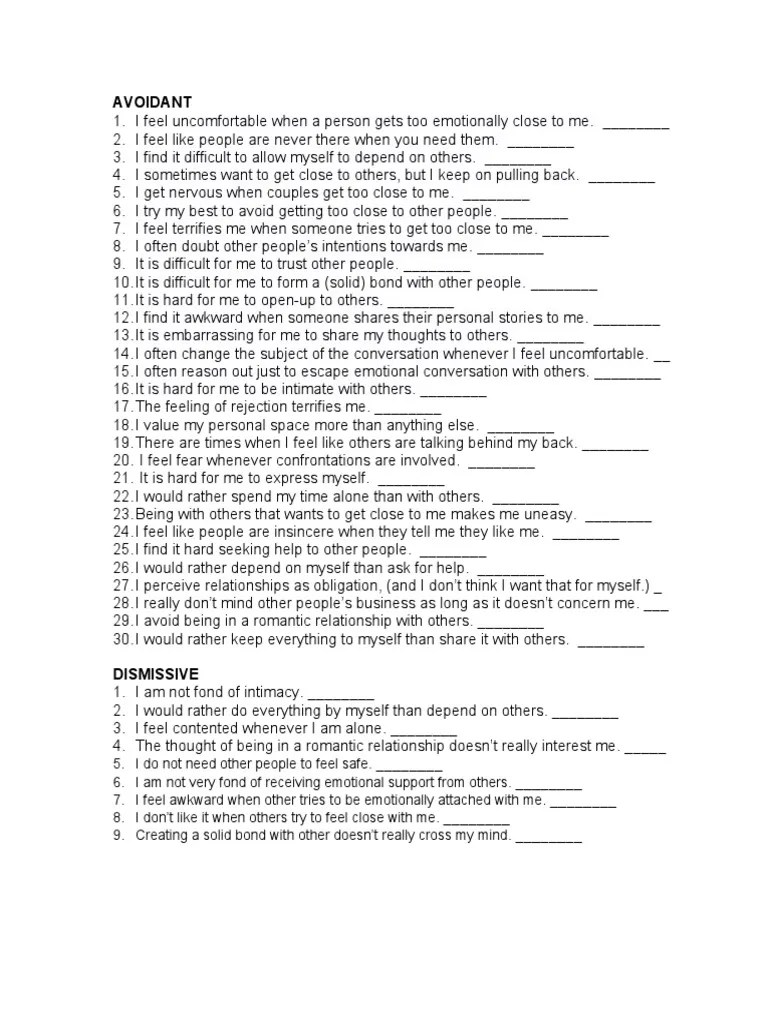 AVOIDANT
1. I feel uncomfortable when a person gets too emotionally close to me. ________
2. I feel like people are never there when you need them. ________
3. I find it difficult to allow myself to depend on others. ________
4. I sometimes want to get close to others, but I keep on pulling back. ________
5. I get nervous when couples get too close to me. ________
6. I try my best to avoid getting too close to other people. ________
7. I feel terrifies me when someone tries to get too close to me. ________
8. I often doubt other people's intentions towards me. ________
9. It is difficult for me to trust other people. ________
10. It is difficult for me to form a (solid) bond with other people. ________
11. It is hard for me to open-up to others. ________
12. I find it awkward when someone shares their personal stories to me. ________
13. It is embarrassing for me to share my thoughts to others. ________
14. I often change the subject of the conversation whenever I feel uncomfortable. __
15. I often reason out just to escape emotional conversation with others. ________
16. It is hard for me to be intimate with others. ________
17. The feeling of rejection terrifies me. ________
18. I value my personal space more than anything else. ________
19. There are times when I feel like others are talking behind my back. ________
20. I feel fear whenever confrontations are involved. ________
21. It is hard for me to express myself. ________
22. I would rather spend my time alone than with others. ________
23. Being with others that wants to get close to me makes me uneasy. ________
24. I feel like people are insincere when they tell me they like me. ________
25. I find it hard seeking help to other people. ________
26. I would rather depend on myself than ask for help. ________
27. I perceive relationships as obligation, (and I don't think I want that for myself.) _
28. I really don't mind other people's business as long as it doesn't concern me. ___
29. I avoid being in a romantic relationship with others. ________
30. I would rather keep everything to myself than share it with others. ________

DISMISSIVE
1. I am not fond of intimacy. ________
2. I would rather do everything by myself than depend on others. ________
3. I feel contented whenever I am alone. ________
4. The thought of being in a romantic relationship doesn't really interest me. _____
5. I do not need other people to feel safe. ________
6. I am not very fond of receiving emotional support from others. ________
7. I feel awkward when other tries to be emotionally attached with me. ________
8. I don't like it when others try to feel close with me. ________
9. Creating a solid bond with other doesn't really cross my mind. ________